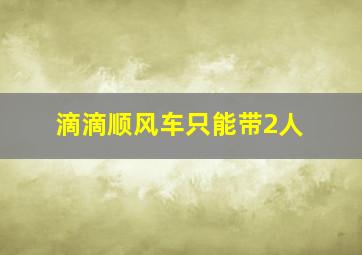 滴滴顺风车只能带2人